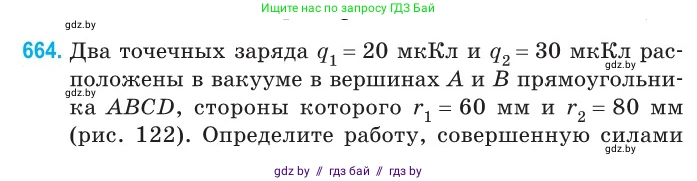 Ищите нас по запросу ГДЗ Бай

gdz.by

664. Два точечных заряда $q_1 = 20$ мкКл и $q_2 = 30$ мкКл расположены в вакууме в вершинах $A$ и $B$ прямоугольника $ABCD$, стороны которого $r_1 = 60$ мм и $r_2 = 80$ мм (рис. 122). Определите работу, совершенную силами

gdz.by

gdz.by

gdz.by

gdz by // гдз бай // гдз by